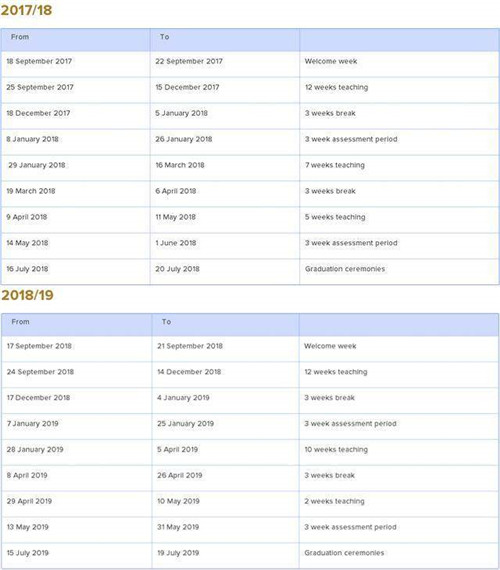 2017/18

| From | To | |
|---|---|---|
| 18 September 2017 | 22 September 2017 | Welcome week |
| 25 September 2017 | 15 December 2017 | 12 weeks teaching |
| 18 December 2017 | 5 January 2018 | 3 weeks break |
| 8 January 2018 | 26 January 2018 | 3 week assessment period |
| 29 January 2018 | 16 March 2018 | 7 weeks teaching |
| 19 March 2018 | 6 April 2018 | 3 weeks break |
| 9 April 2018 | 11 May 2018 | 5 weeks teaching |
| 14 May 2018 | 1 June 2018 | 3 week assessment period |
| 16 July 2018 | 20 July 2018 | Graduation ceremonies |

2018/19

| From | To | |
|---|---|---|
| 17 September 2018 | 21 September 2018 | Welcome week |
| 24 September 2018 | 14 December 2018 | 12 weeks teaching |
| 17 December 2018 | 4 January 2019 | 3 weeks break |
| 7 January 2019 | 25 January 2019 | 3 week assessment period |
| 28 January 2019 | 5 April 2019 | 10 weeks teaching |
| 8 April 2019 | 26 April 2019 | 3 weeks break |
| 29 April 2019 | 10 May 2019 | 2 weeks teaching |
| 13 May 2019 | 31 May 2019 | 3 week assessment period |
| 15 July 2019 | 19 July 2019 | Graduation ceremonies |